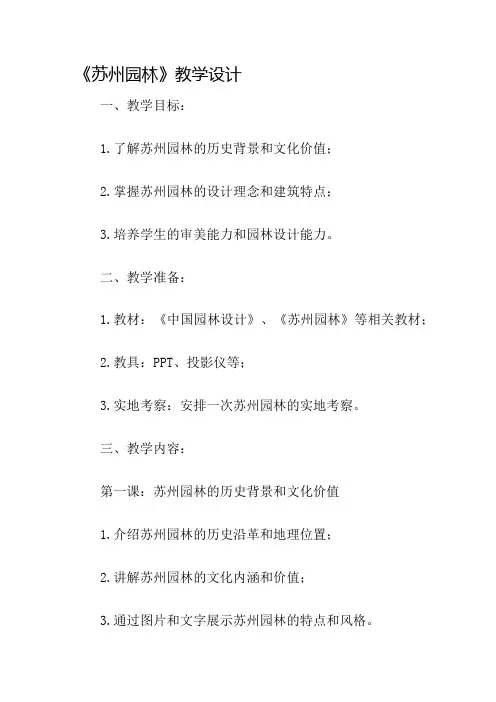 《苏州园林》教学设计

一、教学目标：

1.了解苏州园林的历史背景和文化价值；

2.掌握苏州园林的设计理念和建筑特点；

3.培养学生的审美能力和园林设计能力。

二、教学准备：

1.教材：《中国园林设计》、《苏州园林》等相关教材；

2.教具：PPT、投影仪等；

3.实地考察：安排一次苏州园林的实地考察。

三、教学内容：

第一课：苏州园林的历史背景和文化价值

1.介绍苏州园林的历史沿革和地理位置；

2.讲解苏州园林的文化内涵和价值；

3.通过图片和文字展示苏州园林的特点和风格。